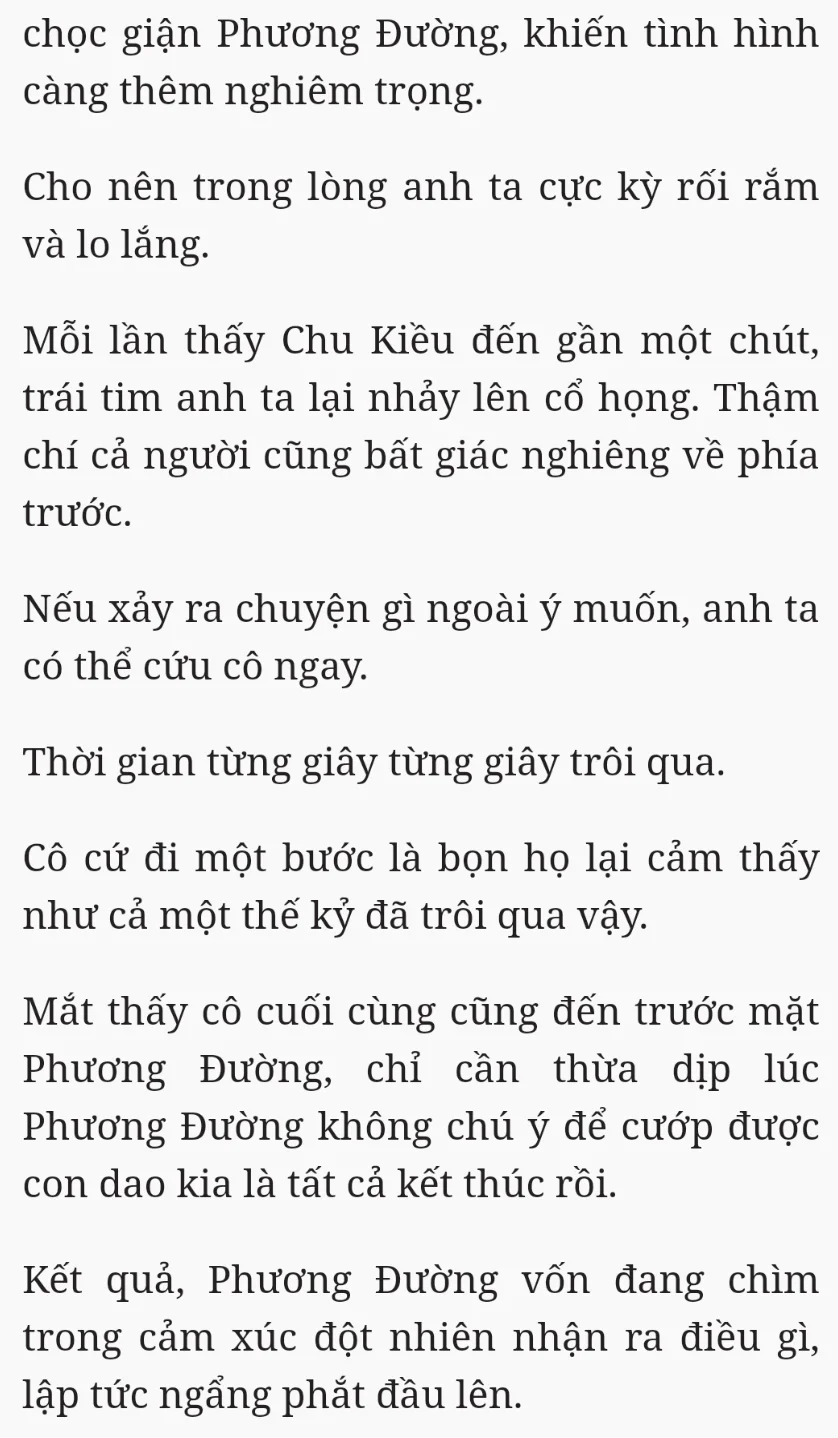 chọc giận Phương Đường, khiến tình hình càng thêm nghiêm trọng.

Cho nên trong lòng anh ta cực kỳ rối rắm và lo lắng.

Mỗi lần thấy Chu Kiều đến gần một chút, trái tim anh ta lại nhảy lên cổ họng. Thậm chí cả người cũng bất giác nghiêng về phía trước.

Nếu xảy ra chuyện gì ngoài ý muốn, anh ta có thể cứu cô ngay.

Thời gian từng giây từng giây trôi qua.

Cô cứ đi một bước là bọn họ lại cảm thấy như cả một thế kỷ đã trôi qua vậy.

Mắt thấy cô cuối cùng cũng đến trước mặt Phương Đường, chỉ cần thừa dịp lúc Phương Đường không chú ý để cướp được con dao kia là tất cả kết thúc rồi.

Kết quả, Phương Đường vốn đang chìm trong cảm xúc đột nhiên nhận ra điều gì, lập tức ngẩng phắt đầu lên.